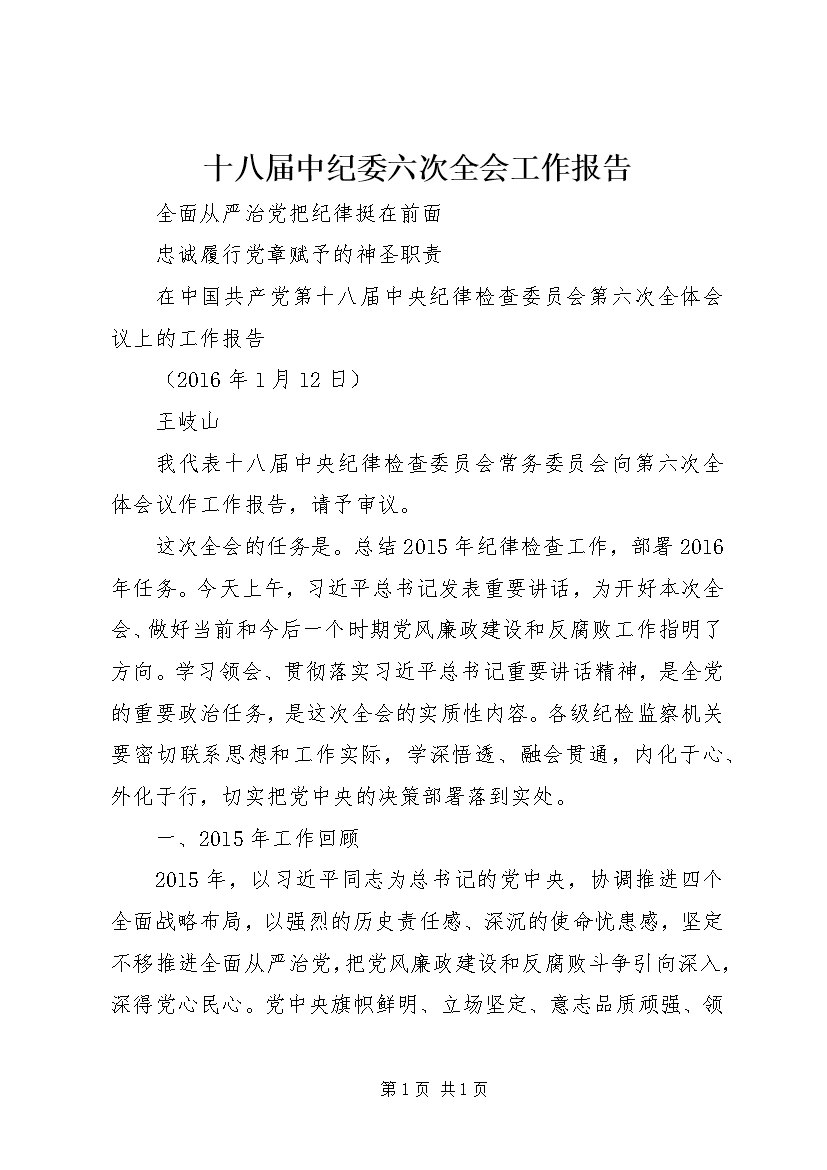 十八届中纪委六次全会工作报告

全面从严治党把纪律挺在前面

忠诚履行党章赋予的神圣职责

在中国共产党第十八届中央纪律检查委员会第六次全体会议上的工作报告

（2016 年 1 月 12 日）

王岐山

我代表十八届中央纪律检查委员会常务委员会向第六次全体会议作工作报告，请予审议。

这次全会的任务是。总结 2015 年纪律检查工作，部署 2016 年任务。今天上午，习近平总书记发表重要讲话，为开好本次全会、做好当前和今后一个时期党风廉政建设和反腐败工作指明了方向。学习领会、贯彻落实习近平总书记重要讲话精神，是全党的重要政治任务，是这次全会的实质性内容。各级纪检监察机关要密切联系思想和工作实际，学深悟透、融会贯通，内化于心、外化于行，切实把党中央的决策部署落到实处。

一、2015 年工作回顾

2015 年，以习近平同志为总书记的党中央，协调推进四个全面战略布局，以强烈的历史责任感、深沉的使命忧患感，坚定不移推进全面从严治党，把党风廉政建设和反腐败斗争引向深入，深得党心民心。党中央旗帜鲜明、立场坚定、意志品质顽强、领

第 1 页 共 1 页